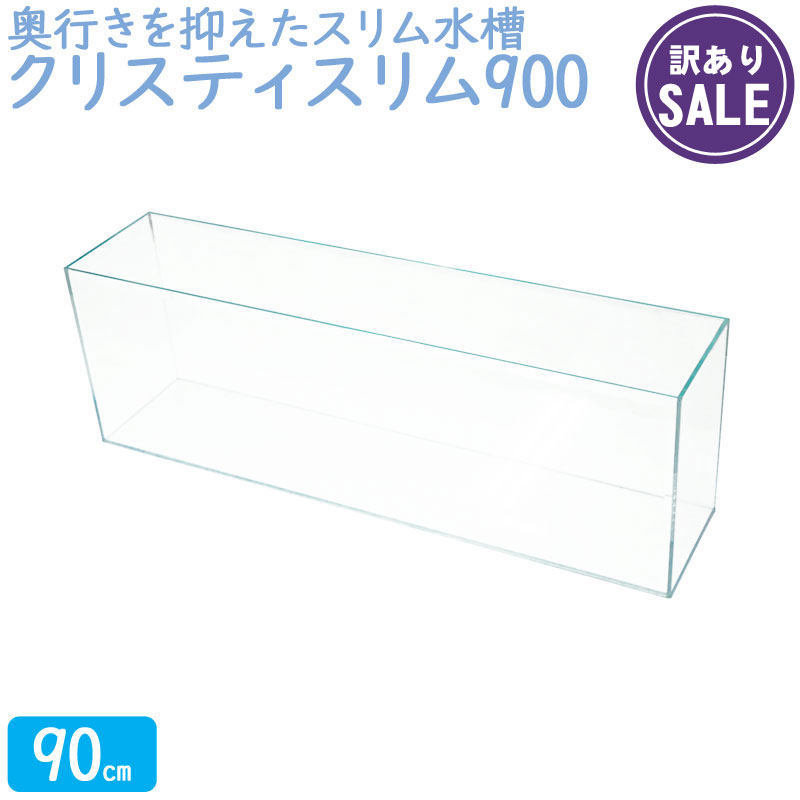 奥行きを抑えたスリム水槽
クリスティスリム900

訳あり
SALE

90cm